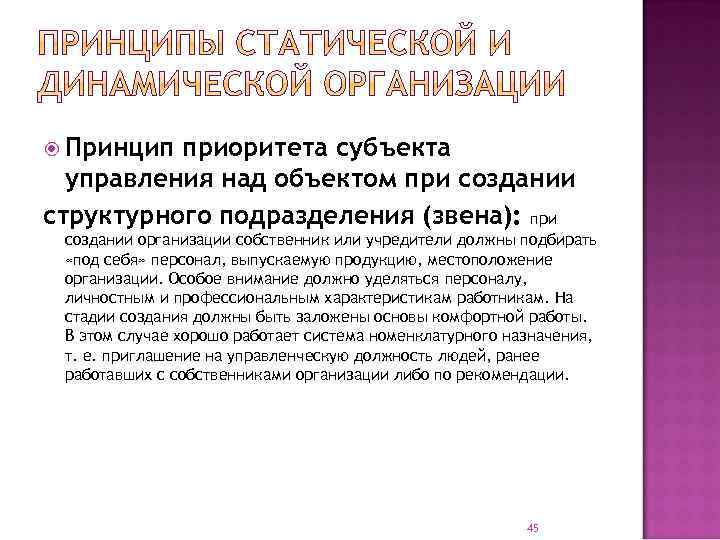 ПРИНЦИПЫ СТАТИЧЕСКОЙ И ДИНАМИЧЕСКОЙ ОРГАНИЗАЦИИ

Принцип приоритета субъекта управления над объектом при создании структурного подразделения (звена): при создании организации собственник или учредители должны подбирать «под себя» персонал, выпускаемую продукцию, местоположение организации. Особое внимание должно уделяться персоналу, личностным и профессиональным характеристикам работникам. На стадии создания должны быть заложены основы комфортной работы. В этом случае хорошо работает система номенклатурного назначения, т. е. приглашение на управленческую должность людей, ранее работавших с собственниками организации либо по рекомендации.

45